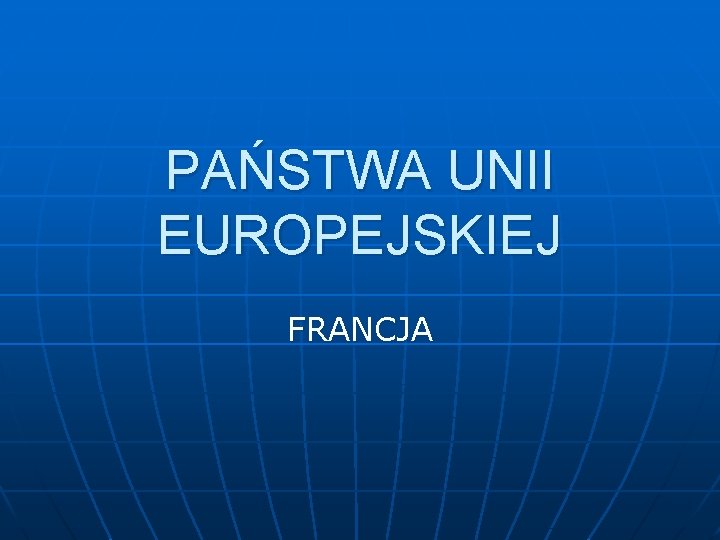 PAŃSTWA UNII EUROPEJSKIEJ

FRANCJA